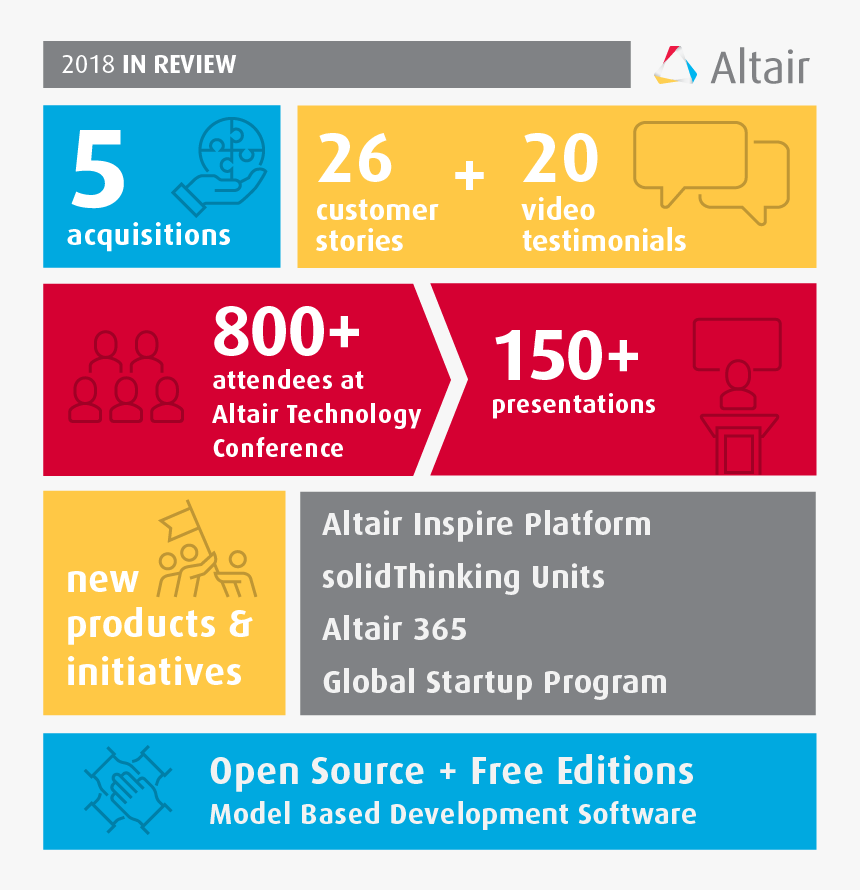 2018 IN REVIEW

Altair

5
acquisitions

26
customer stories

+

20
video testimonials

800+
attendees at Altair Technology Conference

150+
presentations

new products & initiatives

Altair Inspire Platform
solidThinking Units
Altair 365
Global Startup Program

Open Source + Free Editions
Model Based Development Software